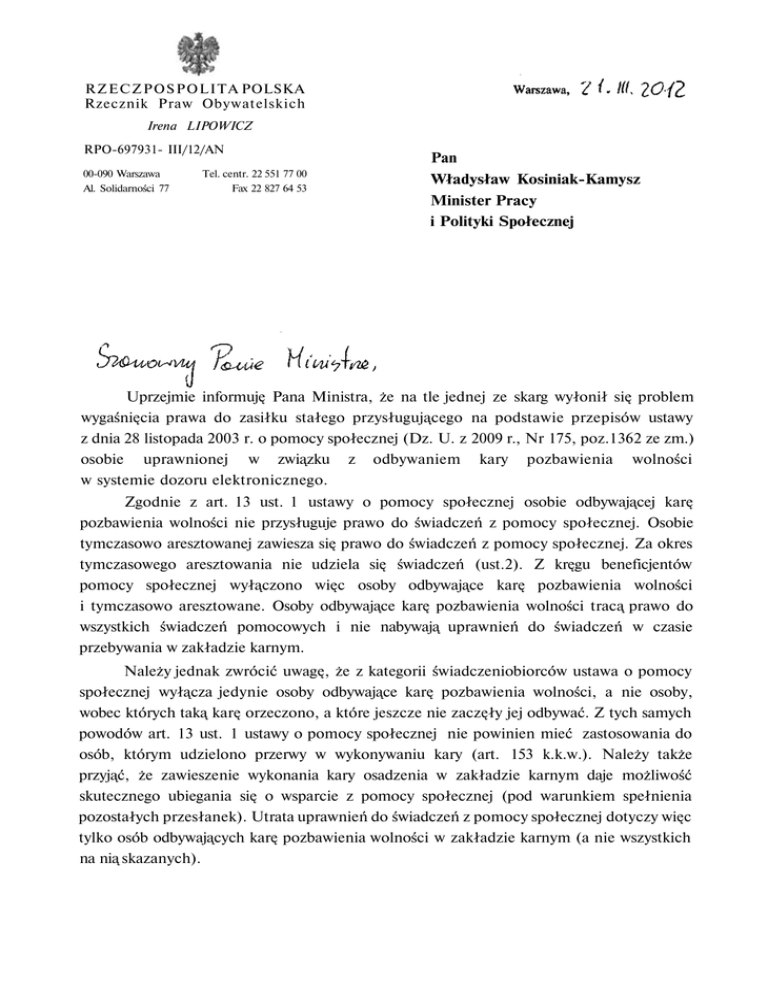 RZECZPOSPOLITA POLSKA
Rzecznik Praw Obywatelskich

Irena LIPOWICZ

RPO-697931- III/12/AN

00-090 Warszawa
Al. Solidarności 77

Tel. centr. 22 551 77 00
Fax 22 827 64 53

Warszawa, 21. III. 2012

Pan
Władysław Kosiniak-Kamysz
Minister Pracy
i Polityki Społecznej

Szanowny Panie Ministrze,

Uprzejmie informuję Pana Ministra, że na tle jednej ze skarg wyłonił się problem wygaśnięcia prawa do zasiłku stałego przysługującego na podstawie przepisów ustawy z dnia 28 listopada 2003 r. o pomocy społecznej (Dz. U. z 2009 r., Nr 175, poz.1362 ze zm.) osobie uprawnionej w związku z odbywaniem kary pozbawienia wolności w systemie dozoru elektronicznego.

Zgodnie z art. 13 ust. 1 ustawy o pomocy społecznej osobie odbywającej karę pozbawienia wolności nie przysługuje prawo do świadczeń z pomocy społecznej. Osobie tymczasowo aresztowanej zawiesza się prawo do świadczeń z pomocy społecznej. Za okres tymczasowego aresztowania nie udziela się świadczeń (ust.2). Z kręgu beneficjentów pomocy społecznej wyłączono więc osoby odbywające karę pozbawienia wolności i tymczasowo aresztowane. Osoby odbywające karę pozbawienia wolności tracą prawo do wszystkich świadczeń pomocowych i nie nabywają uprawnień do świadczeń w czasie przebywania w zakładzie karnym.

Należy jednak zwrócić uwagę, że z kategorii świadczeniobiorców ustawa o pomocy społecznej wyłącza jedynie osoby odbywające karę pozbawienia wolności, a nie osoby, wobec których taką karę orzeczono, a które jeszcze nie zaczęły jej odbywać. Z tych samych powodów art. 13 ust. 1 ustawy o pomocy społecznej nie powinien mieć zastosowania do osób, którym udzielono przerwy w wykonywaniu kary (art. 153 k.k.w.). Należy także przyjąć, że zawieszenie wykonania kary osadzenia w zakładzie karnym daje możliwość skutecznego ubiegania się o wsparcie z pomocy społecznej (pod warunkiem spełnienia pozostałych przesłanek). Utrata uprawnień do świadczeń z pomocy społecznej dotyczy więc tylko osób odbywających karę pozbawienia wolności w zakładzie karnym (a nie wszystkich na nią skazanych).